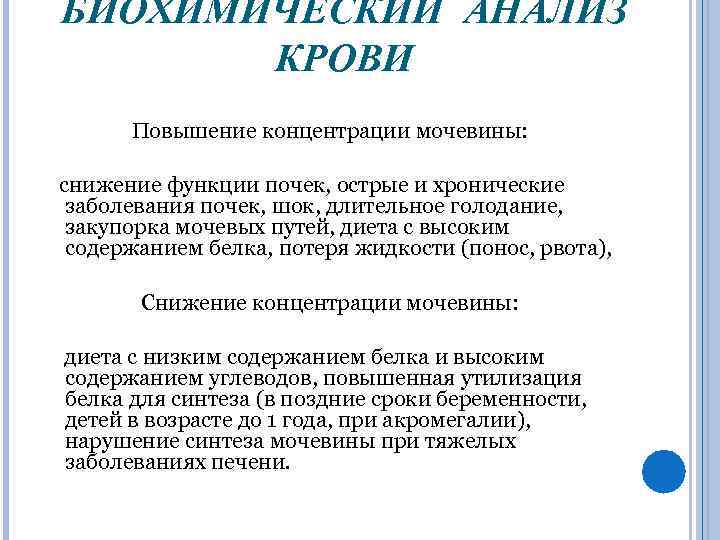 БИОХИМИЧЕСКИЙ АНАЛИЗ КРОВИ

Повышение концентрации мочевины:

снижение функции почек, острые и хронические заболевания почек, шок, длительное голодание, закупорка мочевых путей, диета с высоким содержанием белка, потеря жидкости (понос, рвота),

Снижение концентрации мочевины:

диета с низким содержанием белка и высоким содержанием углеводов, повышенная утилизация белка для синтеза (в поздние сроки беременности, детей в возрасте до 1 года, при акромегалии), нарушение синтеза мочевины при тяжелых заболеваниях печени.